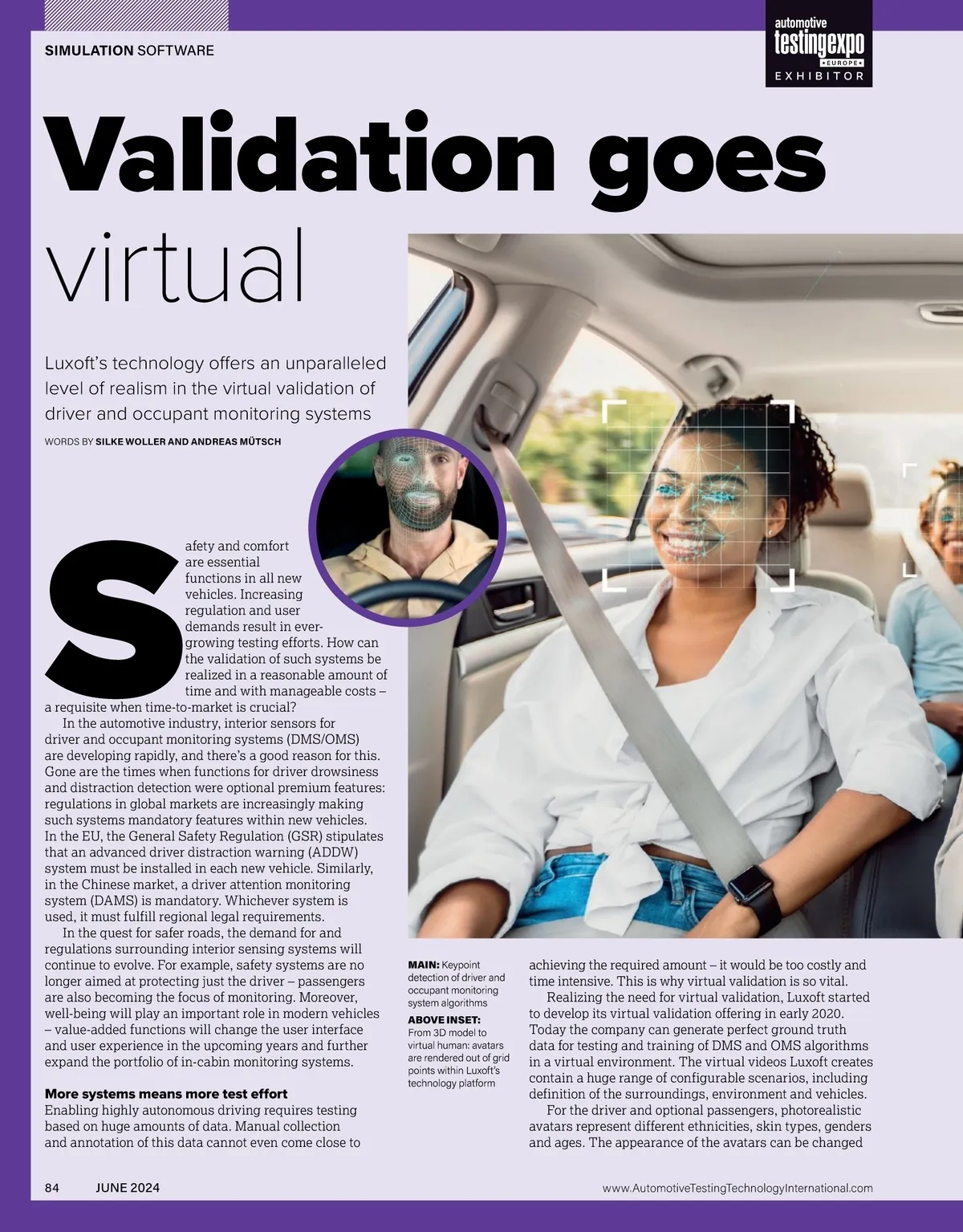 SIMULATION SOFTWARE

automotive testingexpo EUROPE EXHIBITOR

Validation goes virtual

Luxoft's technology offers an unparalleled level of realism in the virtual validation of driver and occupant monitoring systems

WORDS BY SILKE WOLLER AND ANDREAS MÜTSCH

Safety and comfort are essential functions in all new vehicles. Increasing regulation and user demands result in ever-growing testing efforts. How can the validation of such systems be realized in a reasonable amount of time and with manageable costs – a requisite when time-to-market is crucial?

In the automotive industry, interior sensors for driver and occupant monitoring systems (DMS/OMS) are developing rapidly, and there's a good reason for this. Gone are the times when functions for driver drowsiness and distraction detection were optional premium features: regulations in global markets are increasingly making such systems mandatory features within new vehicles. In the EU, the General Safety Regulation (GSR) stipulates that an advanced driver distraction warning (ADDW) system must be installed in each new vehicle. Similarly, in the Chinese market, a driver attention monitoring system (DAMS) is mandatory. Whichever system is used, it must fulfill regional legal requirements.

In the quest for safer roads, the demand for and regulations surrounding interior sensing systems will continue to evolve. For example, safety systems are no longer aimed at protecting just the driver – passengers are also becoming the focus of monitoring. Moreover, well-being will play an important role in modern vehicles – value-added functions will change the user interface and user experience in the upcoming years and further expand the portfolio of in-cabin monitoring systems.

More systems means more test effort
Enabling highly autonomous driving requires testing based on huge amounts of data. Manual collection and annotation of this data cannot even come close to

MAIN: Keypoint detection of driver and occupant monitoring system algorithms

ABOVE INSET: From 3D model to virtual human: avatars are rendered out of grid points within Luxoft's technology platform

achieving the required amount – it would be too costly and time intensive. This is why virtual validation is so vital.

Realizing the need for virtual validation, Luxoft started to develop its virtual validation offering in early 2020. Today the company can generate perfect ground truth data for testing and training of DMS and OMS algorithms in a virtual environment. The virtual videos Luxoft creates contain a huge range of configurable scenarios, including definition of the surroundings, environment and vehicles.

For the driver and optional passengers, photorealistic avatars represent different ethnicities, skin types, genders and ages. The appearance of the avatars can be changed

84 JUNE 2024

www.AutomotiveTestingTechnologyInternational.com